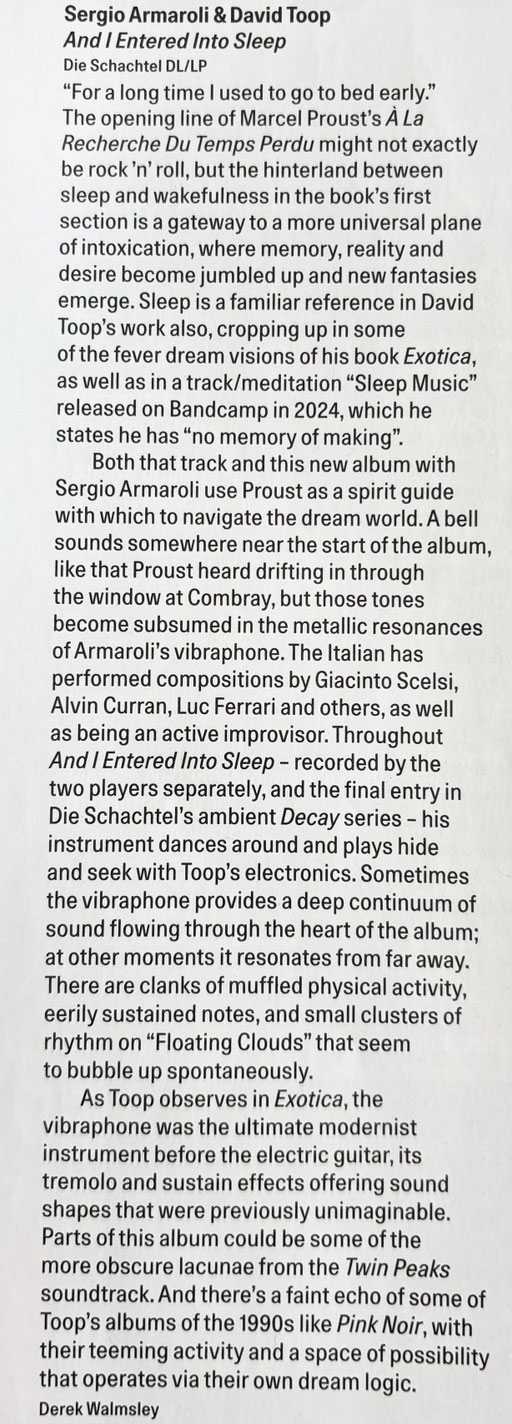 Sergio Armaroli & David Toop
And I Entered Into Sleep
Die Schachtel DL/LP

"For a long time I used to go to bed early." The opening line of Marcel Proust's À La Recherche Du Temps Perdu might not exactly be rock 'n' roll, but the hinterland between sleep and wakefulness in the book's first section is a gateway to a more universal plane of intoxication, where memory, reality and desire become jumbled up and new fantasies emerge. Sleep is a familiar reference in David Toop's work also, cropping up in some of the fever dream visions of his book Exotica, as well as in a track/meditation "Sleep Music" released on Bandcamp in 2024, which he states he has "no memory of making".

Both that track and this new album with Sergio Armaroli use Proust as a spirit guide with which to navigate the dream world. A bell sounds somewhere near the start of the album, like that Proust heard drifting in through the window at Combray, but those tones become subsumed in the metallic resonances of Armaroli's vibraphone. The Italian has performed compositions by Giacinto Scelsi, Alvin Curran, Luc Ferrari and others, as well as being an active improvisor. Throughout And I Entered Into Sleep - recorded by the two players separately, and the final entry in Die Schachtel's ambient Decay series - his instrument dances around and plays hide and seek with Toop's electronics. Sometimes the vibraphone provides a deep continuum of sound flowing through the heart of the album; at other moments it resonates from far away. There are clanks of muffled physical activity, eerily sustained notes, and small clusters of rhythm on "Floating Clouds" that seem to bubble up spontaneously.

As Toop observes in Exotica, the vibraphone was the ultimate modernist instrument before the electric guitar, its tremolo and sustain effects offering sound shapes that were previously unimaginable. Parts of this album could be some of the more obscure lacunae from the Twin Peaks soundtrack. And there's a faint echo of some of Toop's albums of the 1990s like Pink Noir, with their teeming activity and a space of possibility that operates via their own dream logic.
Derek Walmsley